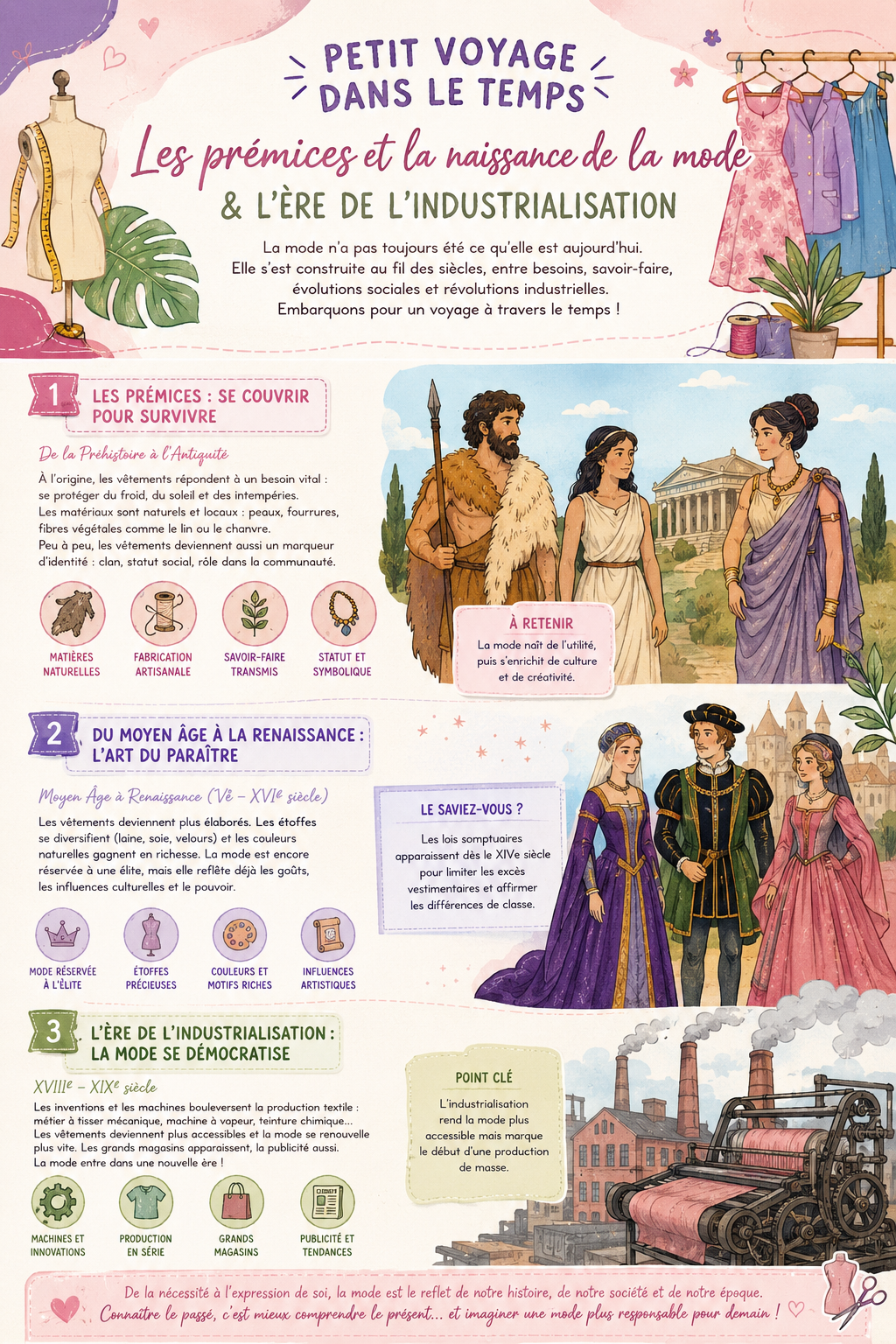 PETIT VOYAGE DANS LE TEMPS

Les prémices et la naissance de la mode

& L'ÈRE DE L'INDUSTRIALISATION

La mode n'a pas toujours été ce qu'elle est aujourd'hui. Elle s'est construite au fil des siècles, entre besoins, savoir-faire, évolutions sociales et révolutions industrielles. Embarquons pour un voyage à travers le temps !

1 LES PRÉMICES : SE COUVRIR POUR SURVIVRE

De la Préhistoire à l'Antiquité

À l'origine, les vêtements répondent à un besoin vital : se protéger du froid, du soleil et des intempéries.
Les matériaux sont naturels et locaux : peaux, fourrures, fibres végétales comme le lin ou le chanvre.
Peu à peu, les vêtements deviennent aussi un marqueur d'identité : clan, statut social, rôle dans la communauté.

MATIÈRES NATURELLES
FABRICATION ARTISANALE
SAVOIR-FAIRE TRANSMIS
STATUT ET SYMBOLIQUE

À RETENIR
La mode naît de l'utilité, puis s'enrichit de culture et de créativité.

2 DU MOYEN ÂGE À LA RENAISSANCE : L'ART DU PARAÎTRE

Moyen Âge à Renaissance (Vè – XVIe siècle)

Les vêtements deviennent plus élaborés. Les étoffes se diversifient (laine, soie, velours) et les couleurs naturelles gagnent en richesse. La mode est encore réservée à une élite, mais elle reflète déjà les goûts, les influences culturelles et le pouvoir.

MODE RÉSERVÉE À L'ÉLITE
ÉTOFFES PRÉCIEUSES
COULEURS ET MOTIFS RICHES
INFLUENCES ARTISTIQUES

LE SAVIEZ-VOUS ?
Les lois somptuaires apparaissent dès le XIVe siècle pour limiter les excès vestimentaires et affirmer les différences de classe.

3 L'ÈRE DE L'INDUSTRIALISATION : LA MODE SE DÉMOCRATISE

XVIIIe – XIXe siècle

Les inventions et les machines bouleversent la production textile : métier à tisser mécanique, machine à vapeur, teinture chimique… Les vêtements deviennent plus accessibles et la mode se renouvelle plus vite. Les grands magasins apparaissent, la publicité aussi. La mode entre dans une nouvelle ère !

MACHINES ET INNOVATIONS
PRODUCTION EN SÉRIE
GRANDS MAGASINS
PUBLICITÉ ET TENDANCES

POINT CLÉ
L'industrialisation rend la mode plus accessible mais marque le début d'une production de masse.

De la nécessité à l'expression de soi, la mode est le reflet de notre histoire, de notre société et de notre époque.
Connaître le passé, c'est mieux comprendre le présent… et imaginer une mode plus responsable pour demain !